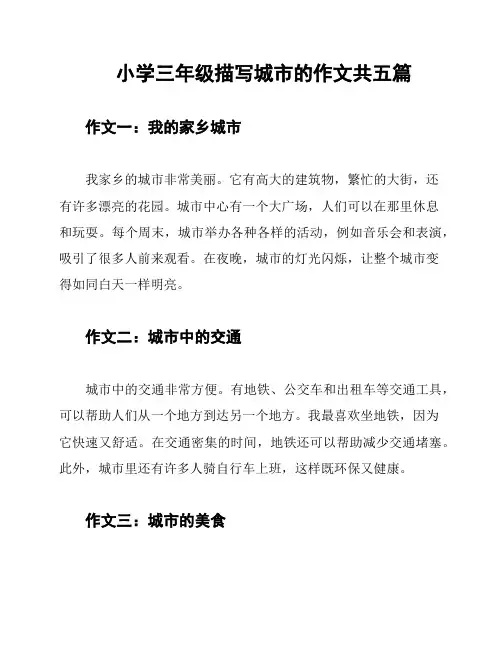 小学三年级描写城市的作文共五篇

作文一：我的家乡城市

我家乡的城市非常美丽。它有高大的建筑物，繁忙的大街，还有许多漂亮的花园。城市中心有一个大广场，人们可以在那里休息和玩耍。每个周末，城市举办各种各样的活动，例如音乐会和表演，吸引了很多人前来观看。在夜晚，城市的灯光闪烁，让整个城市变得如同白天一样明亮。

作文二：城市中的交通

城市中的交通非常方便。有地铁、公交车和出租车等交通工具，可以帮助人们从一个地方到达另一个地方。我最喜欢坐地铁，因为它快速又舒适。在交通密集的时间，地铁还可以帮助减少交通堵塞。此外，城市里还有许多人骑自行车上班，这样既环保又健康。

作文三：城市的美食